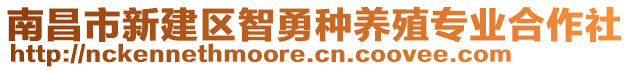 南昌市新建区智勇种养殖专业合作社
http://nckennethmoore.cn.coovee.com